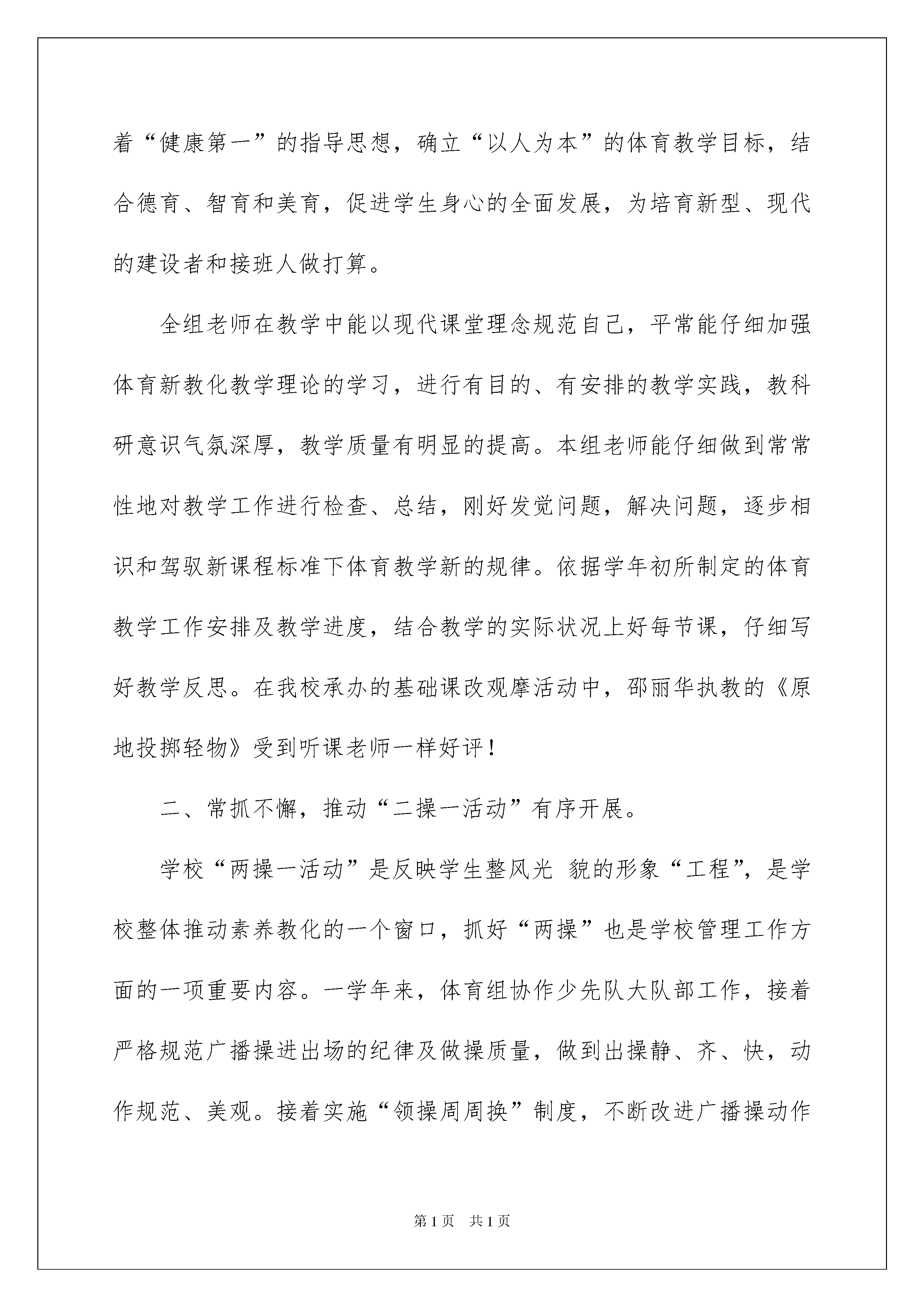 着“健康第一”的指导思想，确立“以人为本”的体育教学目标，结合德育、智育和美育，促进学生身心的全面发展，为培育新型、现代的建设者和接班人做打算。

全组老师在教学中能以现代课堂理念规范自己，平常能仔细加强体育新教化教学理论的学习，进行有目的、有安排的教学实践，教科研意识气氛深厚，教学质量有明显的提高。本组老师能仔细做到常常性地对教学工作进行检查、总结，刚好发觉问题，解决问题，逐步相识和驾驭新课程标准下体育教学新的规律。依据学年初所制定的体育教学工作安排及教学进度，结合教学的实际状况上好每节课，仔细写好教学反思。在我校承办的基础课改观摩活动中，邵丽华执教的《原地投掷轻物》受到听课老师一样好评！

二、常抓不懈，推动“二操一活动”有序开展。

学校“两操一活动”是反映学生整风光 貌的形象“工程”，是学校整体推动素养教化的一个窗口，抓好“两操”也是学校管理工作方面的一项重要内容。一学年来，体育组协作少先队大队部工作，接着严格规范广播操进出场的纪律及做操质量，做到出操静、齐、快，动作规范、美观。接着实施“领操周周换”制度，不断改进广播操动作

第1页 共1页